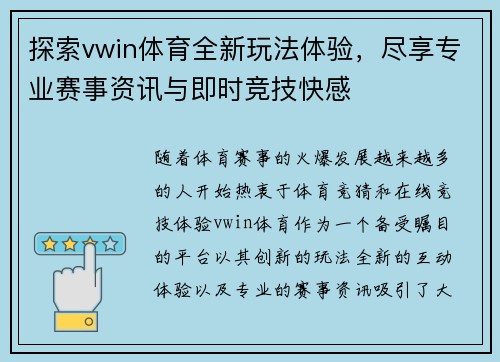 探索vwin体育全新玩法体验，尽享专业赛事资讯与即时竞技快感

随着体育赛事的火爆发展越来越多的人开始热衷于体育竞猜和在线竞技体验vwin体育作为一个备受瞩目的平台以其创新的玩法全新的互动体验以及专业的赛事资讯吸引了大